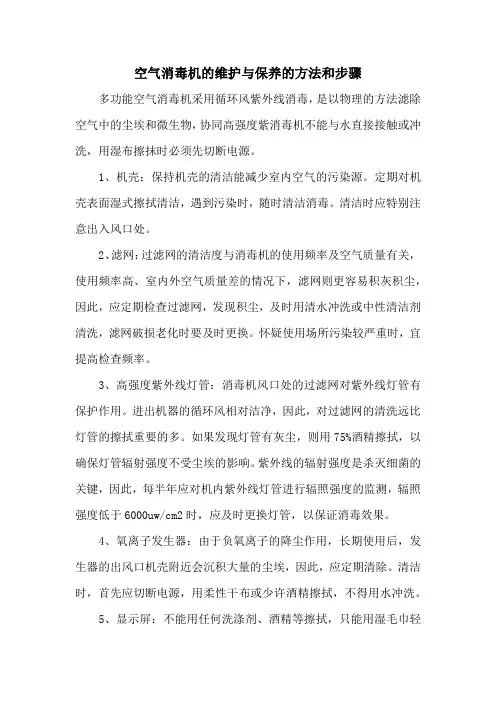 空气消毒机的维护与保养的方法和步骤

多功能空气消毒机采用循环风紫外线消毒，是以物理的方法滤除空气中的尘埃和微生物，协同高强度紫消毒机不能与水直接接触或冲洗，用湿布擦抹时必须先切断电源。

1、机壳：保持机壳的清洁能减少室内空气的污染源。定期对机壳表面湿式擦拭清洁，遇到污染时，随时清洁消毒。清洁时应特别注意出入风口处。

2、滤网：过滤网的清洁度与消毒机的使用频率及空气质量有关，使用频率高、室内外空气质量差的情况下，滤网则更容易积灰积尘，因此，应定期检查过滤网，发现积尘，及时用清水冲洗或中性清洁剂清洗，滤网破损老化时要及时更换。怀疑使用场所污染较严重时，宜提高检查频率。

3、高强度紫外线灯管：消毒机风口处的过滤网对紫外线灯管有保护作用。进出机器的循环风相对洁净，因此，对过滤网的清洗远比灯管的擦拭重要的多。如果发现灯管有灰尘，则用75%酒精擦拭，以确保灯管辐射强度不受尘埃的影响。紫外线的辐射强度是杀灭细菌的关键，因此，每半年应对机内紫外线灯管进行辐照强度的监测，辐照强度低于6000uw/cm2时，应及时更换灯管，以保证消毒效果。

4、氧离子发生器：由于负氧离子的降尘作用，长期使用后，发生器的出风口机壳附近会沉积大量的尘埃，因此，应定期清除。清洁时，首先应切断电源，用柔性干布或少许酒精擦拭，不得用水冲洗。

5、显示屏：不能用任何洗涤剂、酒精等擦拭，只能用湿毛巾轻